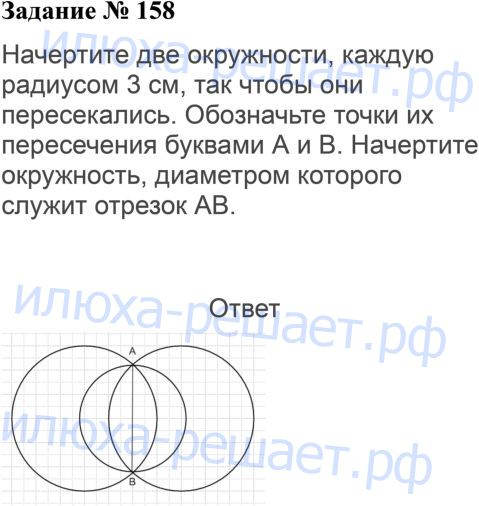 Задание № 158

Начертите две окружности, каждую радиусом 3 см, так чтобы они пересекались. Обозначьте точки их пересечения буквами A и B. Начертите окружность, диаметром которого служит отрезок AB.

Ответ

A

B

илюха-решает.рф